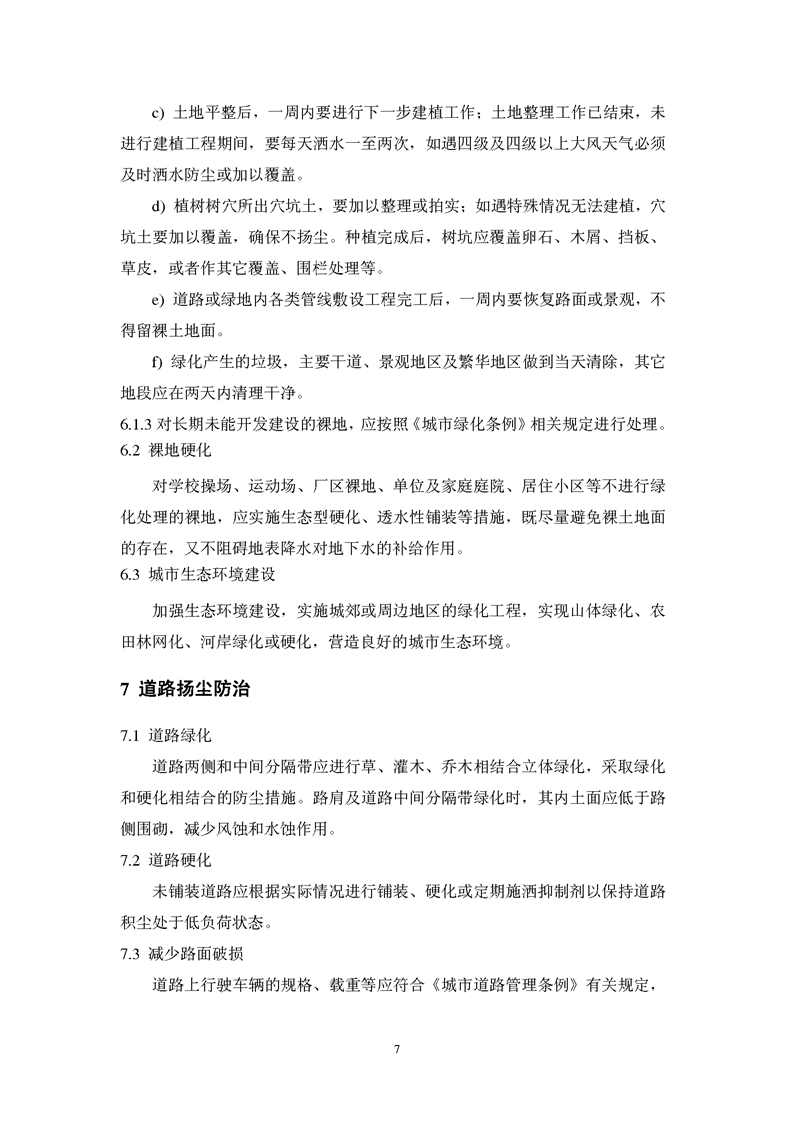 c) 土地平整后，一周内要进行下一步建植工作；土地整理工作已结束，未进行建植工程期间，要每天洒水一至两次，如遇四级及四级以上大风天气必须及时洒水防尘或加以覆盖。

d) 植树树穴所出穴坑土，要加以整理或拍实；如遇特殊情况无法建植，穴坑土要加以覆盖，确保不扬尘。种植完成后，树坑应覆盖卵石、木屑、挡板、草皮，或者作其它覆盖、围栏处理等。

e) 道路或绿地内各类管线敷设工程完工后，一周内要恢复路面或景观，不得留裸土地面。

f) 绿化产生的垃圾，主要干道、景观地区及繁华地区做到当天清除，其它地段应在两天内清理干净。

6.1.3 对长期未能开发建设的裸地，应按照《城市绿化条例》相关规定进行处理。

6.2 裸地硬化

对学校操场、运动场、厂区裸地、单位及家庭庭院、居住小区等不进行绿化处理的裸地，应实施生态型硬化、透水性铺装等措施，既尽量避免裸土地面的存在，又不阻碍地表降水对地下水的补给作用。

6.3 城市生态环境建设

加强生态环境建设，实施城郊或周边地区的绿化工程，实现山体绿化、农田林网化、河岸绿化或硬化，营造良好的城市生态环境。

7 道路扬尘防治

7.1 道路绿化

道路两侧和中间分隔带应进行草、灌木、乔木相结合立体绿化，采取绿化和硬化相结合的防尘措施。路肩及道路中间分隔带绿化时，其内土面应低于路侧围砌，减少风蚀和水蚀作用。

7.2 道路硬化

未铺装道路应根据实际情况进行铺装、硬化或定期施洒抑制剂以保持道路积尘处于低负荷状态。

7.3 减少路面破损

道路上行驶车辆的规格、载重等应符合《城市道路管理条例》有关规定，

7